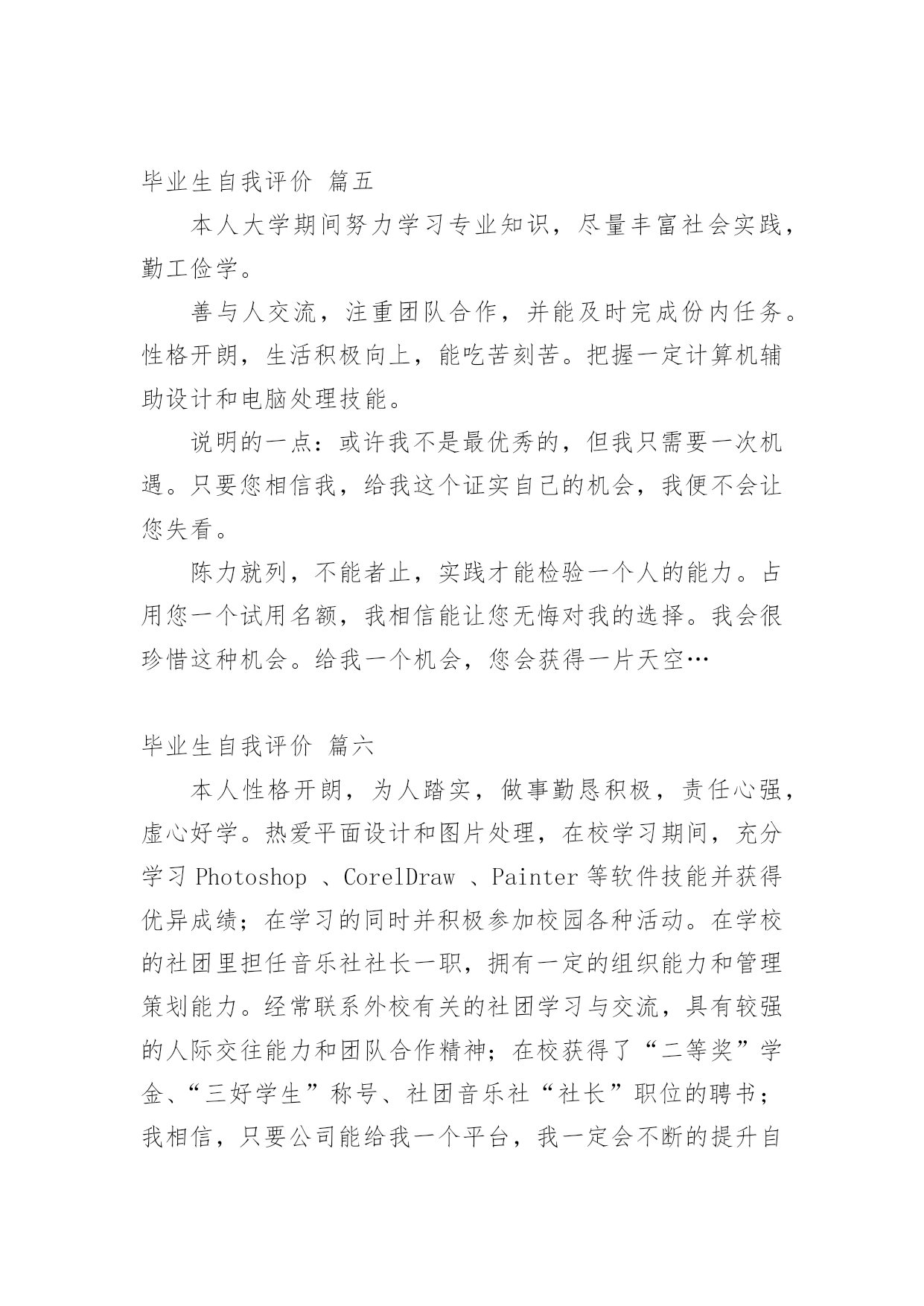 毕业生自我评价 篇五

本人大学期间努力学习专业知识，尽量丰富社会实践，勤工俭学。

善与人交流，注重团队合作，并能及时完成份内任务。性格开朗，生活积极向上，能吃苦刻苦。把握一定计算机辅助设计和电脑处理技能。

说明的一点：或许我不是最优秀的，但我只需要一次机遇。只要您相信我，给我这个证实自己的机会，我便不会让您失看。

陈力就列，不能者止，实践才能检验一个人的能力。占用您一个试用名额，我相信能让您无悔对我的选择。我会很珍惜这种机会。给我一个机会，您会获得一片天空…

毕业生自我评价 篇六

本人性格开朗，为人踏实，做事勤恳积极，责任心强，虚心好学。热爱平面设计和图片处理，在校学习期间，充分学习 Photoshop 、CorelDraw 、Painter 等软件技能并获得优异成绩；在学习的同时并积极参加校园各种活动。在学校的社团里担任音乐社社长一职，拥有一定的组织能力和管理策划能力。经常联系外校有关的社团学习与交流，具有较强的人际交往能力和团队合作精神；在校获得了“二等奖”学金、“三好学生”称号、社团音乐社“社长”职位的聘书；我相信，只要公司能给我一个平台，我一定会不断的提升自